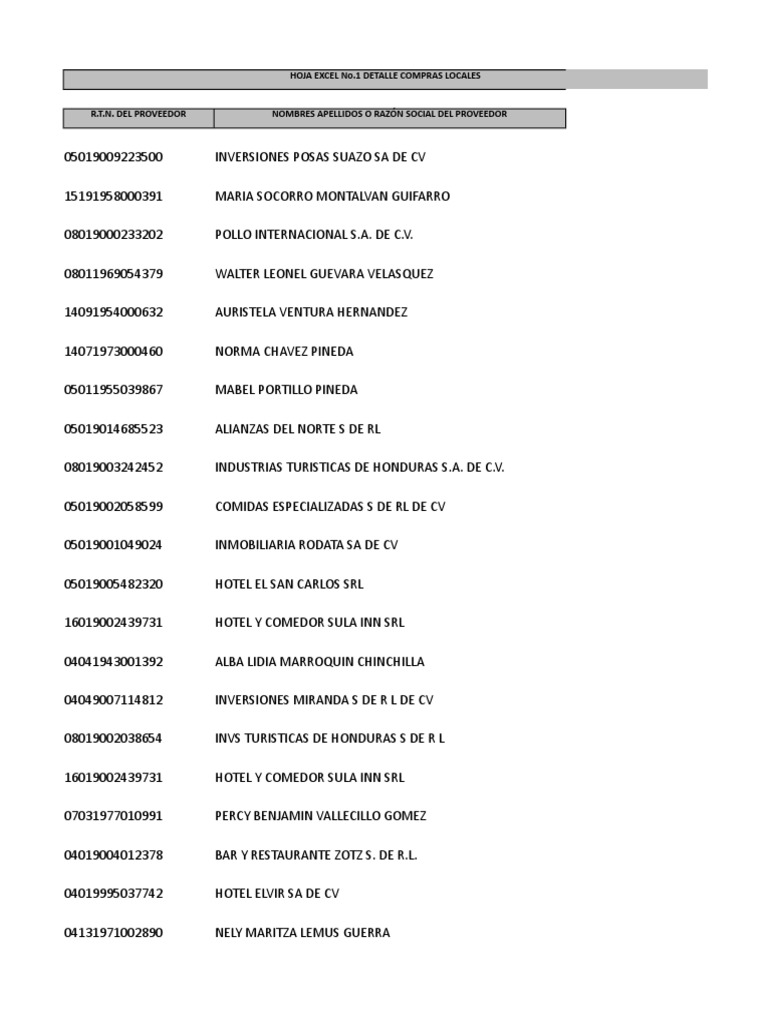 HOJA EXCEL No.1 DETALLE COMPRAS LOCALES

| R.T.N. DEL PROVEEDOR | NOMBRES APELLIDOS O RAZÓN SOCIAL DEL PROVEEDOR |
|---|---|
| 05019009223500 | INVERSIONES POSAS SUAZO SA DE CV |
| 15191958000391 | MARIA SOCORRO MONTALVAN GUIFARRO |
| 08019000233202 | POLLO INTERNACIONAL S.A. DE C.V. |
| 08011969054379 | WALTER LEONEL GUEVARA VELASQUEZ |
| 14091954000632 | AURISTELA VENTURA HERNANDEZ |
| 14071973000460 | NORMA CHAVEZ PINEDA |
| 05011955039867 | MABEL PORTILLO PINEDA |
| 05019014685523 | ALIANZAS DEL NORTE S DE RL |
| 08019003242452 | INDUSTRIAS TURISTICAS DE HONDURAS S.A. DE C.V. |
| 05019002058599 | COMIDAS ESPECIALIZADAS S DE RL DE CV |
| 05019001049024 | INMOBILIARIA RODATA SA DE CV |
| 05019005482320 | HOTEL EL SAN CARLOS SRL |
| 16019002439731 | HOTEL Y COMEDOR SULA INN SRL |
| 04041943001392 | ALBA LIDIA MARROQUIN CHINCHILLA |
| 04049007114812 | INVERSIONES MIRANDA S DE R L DE CV |
| 08019002038654 | INVS TURISTICAS DE HONDURAS S DE R L |
| 16019002439731 | HOTEL Y COMEDOR SULA INN SRL |
| 07031977010991 | PERCY BENJAMIN VALLECILLO GOMEZ |
| 04019004012378 | BAR Y RESTAURANTE ZOTZ S. DE R.L. |
| 04019995037742 | HOTEL ELVIR SA DE CV |
| 04131971002890 | NELY MARITZA LEMUS GUERRA |